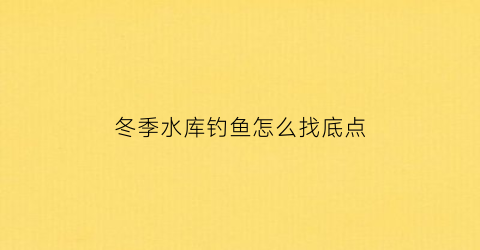 冬季水库钓鱼怎么找底点